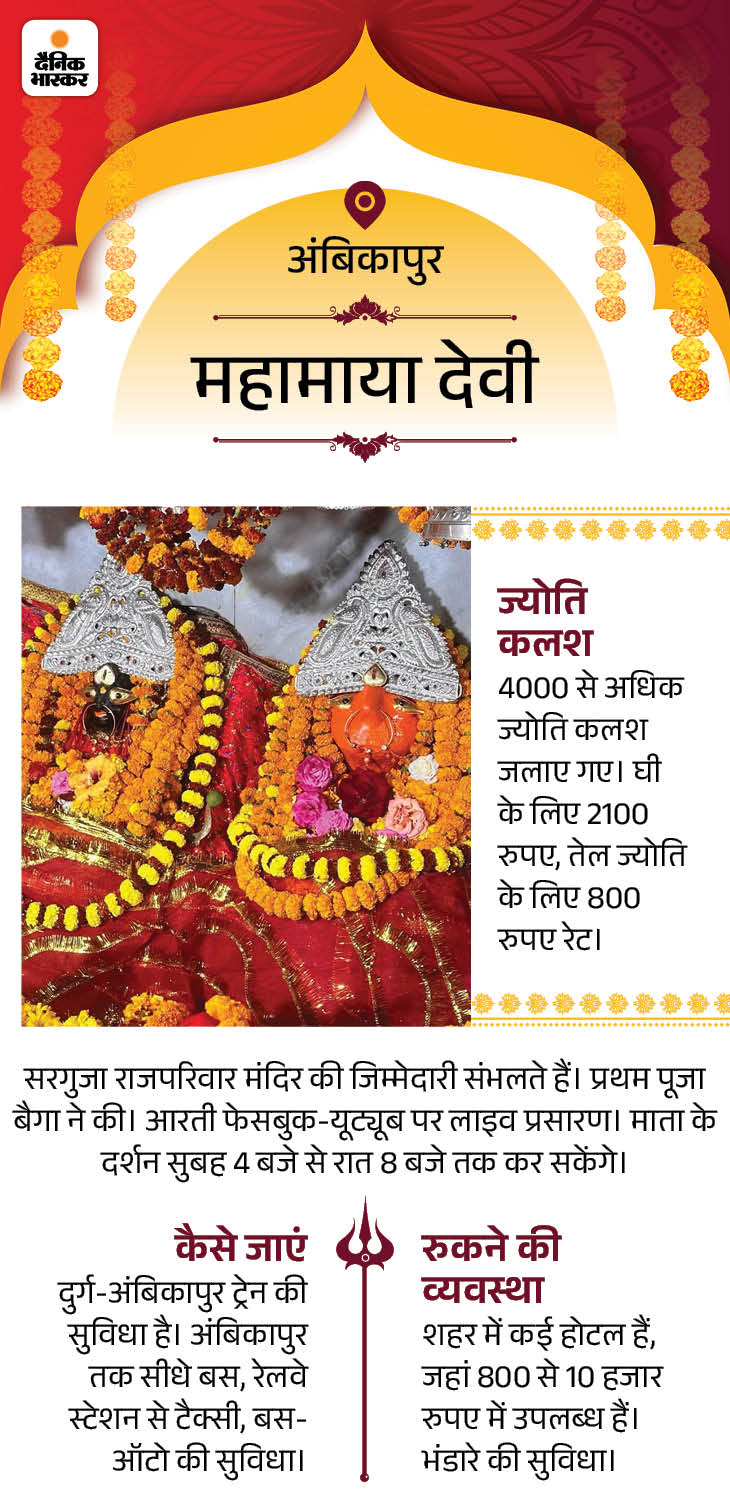 दैनिक भास्कर

अंबिकापुर

महामाया देवी

ज्योति कलश

4000 से अधिक ज्योति कलश जलाए गए। घी के लिए 2100 रुपए, तेल ज्योति के लिए 800 रुपए रेट।

सरगुजा राजपरिवार मंदिर की जिम्मेदारी संभलते हैं। प्रथम पूजा बैगा ने की। आरती फेसबुक-यूट्यूब पर लाइव प्रसारण। माता के दर्शन सुबह 4 बजे से रात 8 बजे तक कर सकेंगे।

कैसे जाएं

दुर्ग-अंबिकापुर ट्रेन की सुविधा है। अंबिकापुर तक सीधे बस, रेलवे स्टेशन से टैक्सी, बस-ऑटो की सुविधा।

रुकने की व्यवस्था

शहर में कई होटल हैं, जहां 800 से 10 हजार रुपए में उपलब्ध हैं। भंडारे की सुविधा।